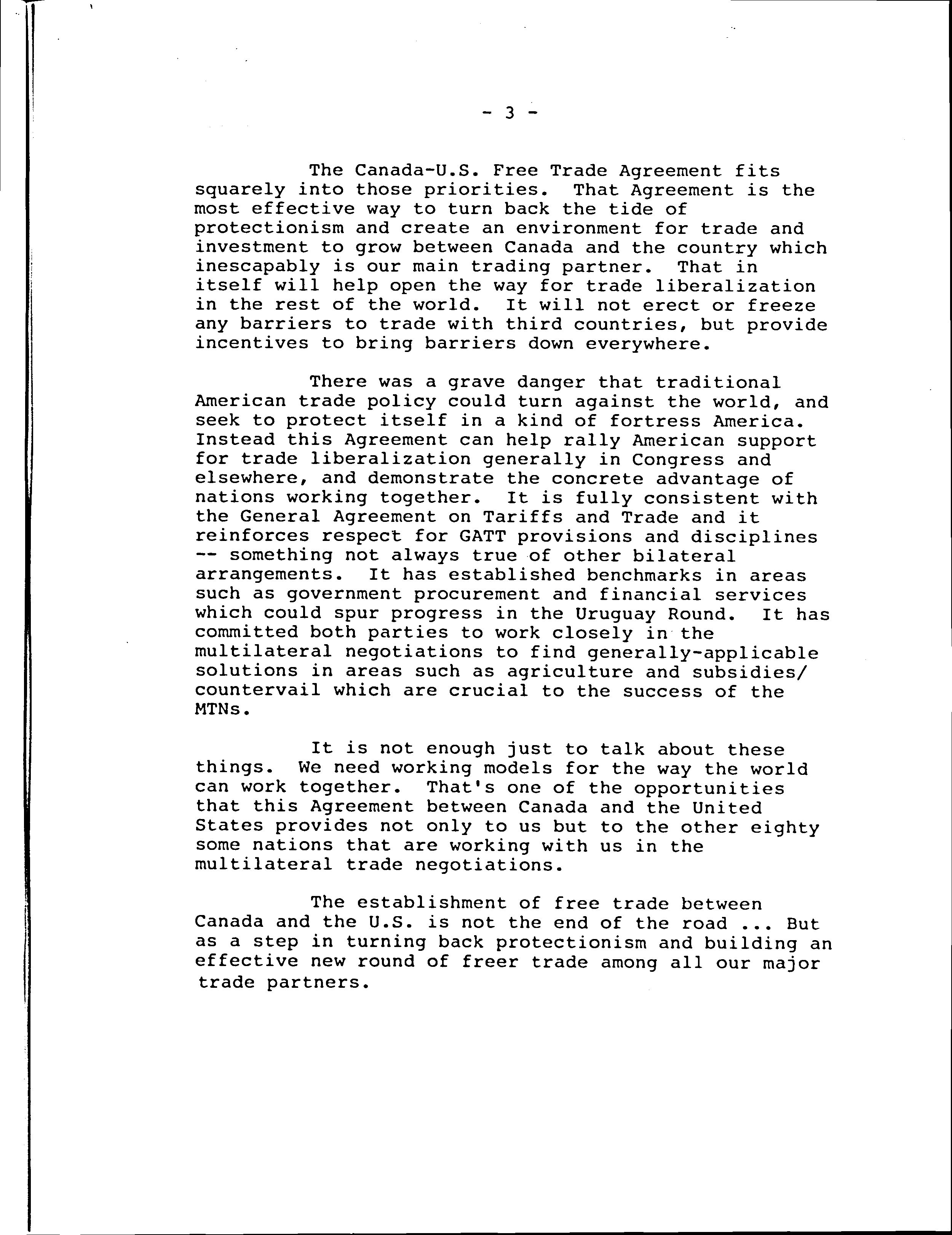 - 3 -

The Canada-U.S. Free Trade Agreement fits squarely into those priorities. That Agreement is the most effective way to turn back the tide of protectionism and create an environment for trade and investment to grow between Canada and the country which inescapably is our main trading partner. That in itself will help open the way for trade liberalization in the rest of the world. It will not erect or freeze any barriers to trade with third countries, but provide incentives to bring barriers down everywhere.

There was a grave danger that traditional American trade policy could turn against the world, and seek to protect itself in a kind of fortress America. Instead this Agreement can help rally American support for trade liberalization generally in Congress and elsewhere, and demonstrate the concrete advantage of nations working together. It is fully consistent with the General Agreement on Tariffs and Trade and it reinforces respect for GATT provisions and disciplines -- something not always true of other bilateral arrangements. It has established benchmarks in areas such as government procurement and financial services which could spur progress in the Uruguay Round. It has committed both parties to work closely in the multilateral negotiations to find generally-applicable solutions in areas such as agriculture and subsidies/ countervail which are crucial to the success of the MTNs.

It is not enough just to talk about these things. We need working models for the way the world can work together. That's one of the opportunities that this Agreement between Canada and the United States provides not only to us but to the other eighty some nations that are working with us in the multilateral trade negotiations.

The establishment of free trade between Canada and the U.S. is not the end of the road ... But as a step in turning back protectionism and building an effective new round of freer trade among all our major trade partners.